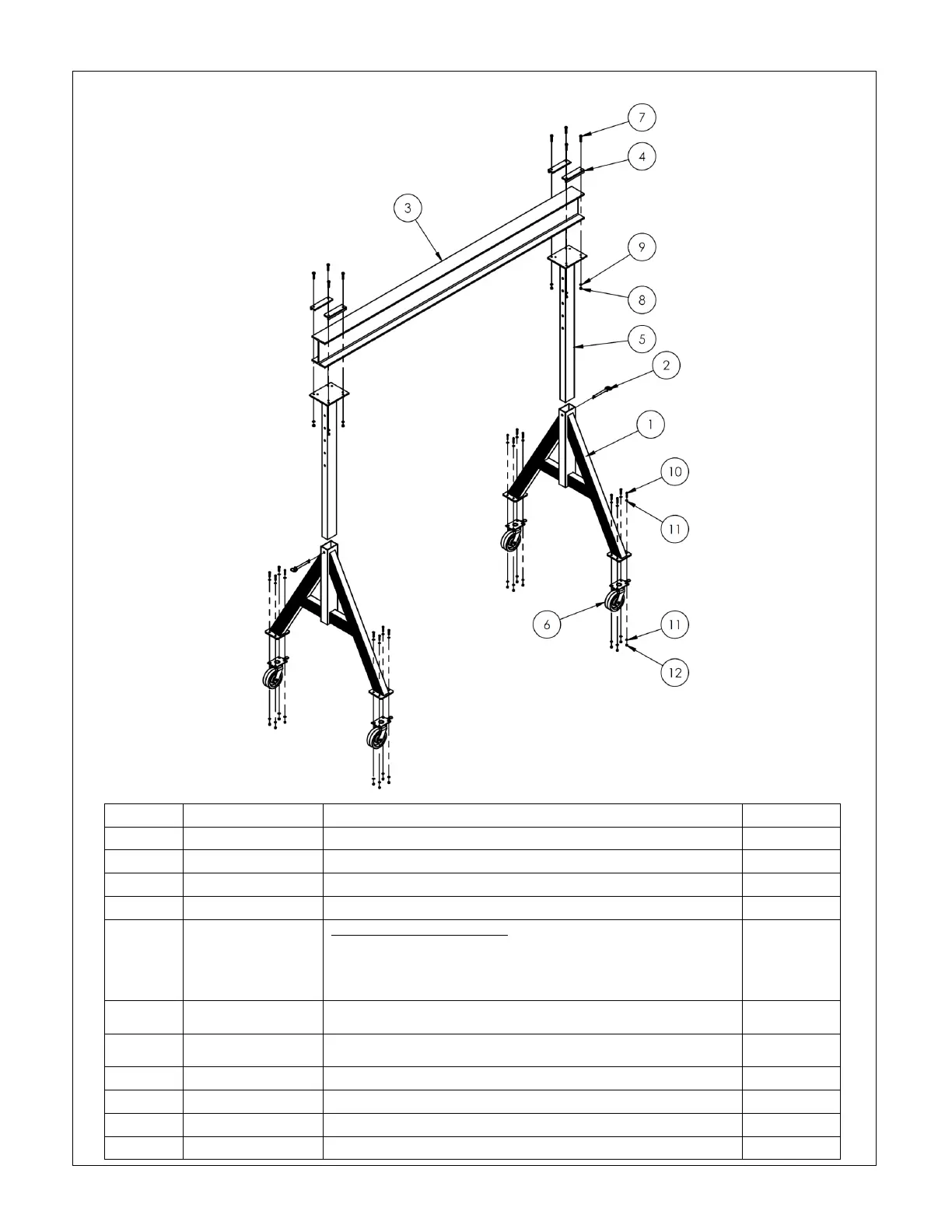 7
4
3
9
8
5
2
1
10
11
6
11
12